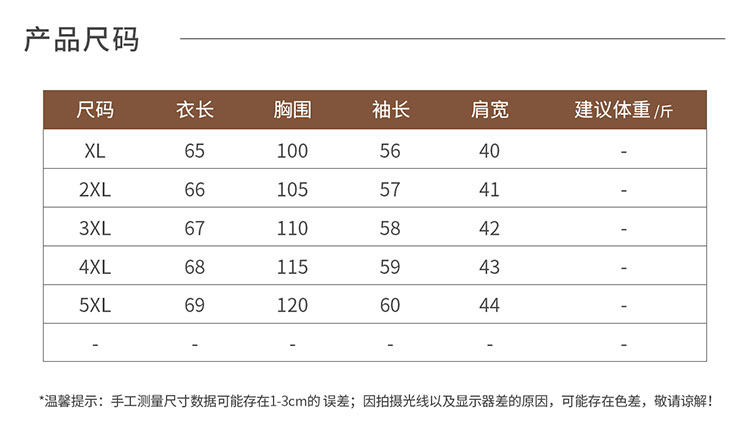 产品尺码

| 尺码 | 衣长 | 胸围 | 袖长 | 肩宽 | 建议体重/斤 |
|---|---|---|---|---|---|
| XL | 65 | 100 | 56 | 40 | - |
| 2XL | 66 | 105 | 57 | 41 | - |
| 3XL | 67 | 110 | 58 | 42 | - |
| 4XL | 68 | 115 | 59 | 43 | - |
| 5XL | 69 | 120 | 60 | 44 | - |
| - | - | - | - | - | - |

*温馨提示：手工测量尺寸数据可能存在1-3cm的误差；因拍摄光线以及显示器差的原因，可能存在色差，敬请谅解！